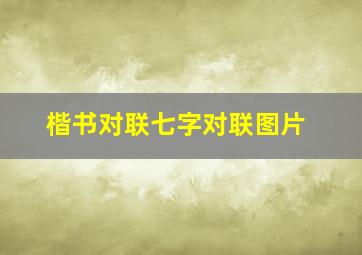 楷书对联七字对联图片